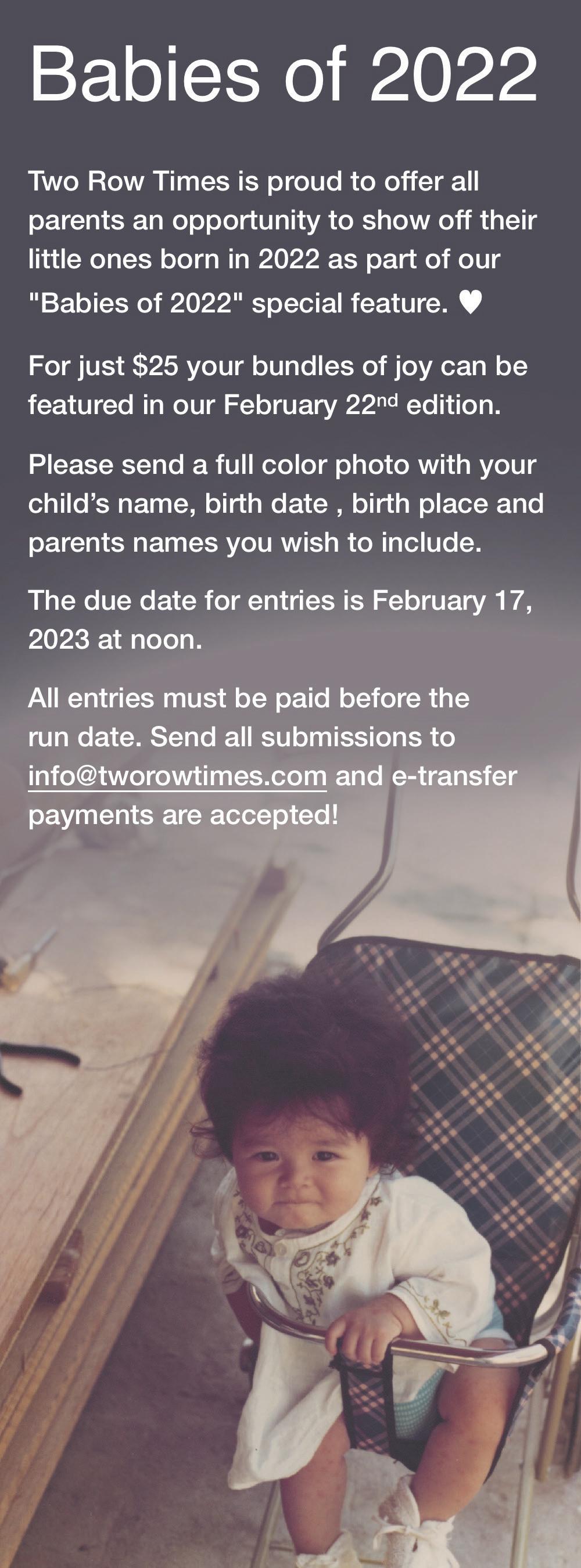 Babies of 2022

Two Row Times is proud to offer all parents an opportunity to show off their little ones born in 2022 as part of our "Babies of 2022" special feature. ♥

For just $25 your bundles of joy can be featured in our February 22nd edition.

Please send a full color photo with your child's name, birth date , birth place and parents names you wish to include.

The due date for entries is February 17, 2023 at noon.

All entries must be paid before the run date. Send all submissions to info@tworowtimes.com and e-transfer payments are accepted!